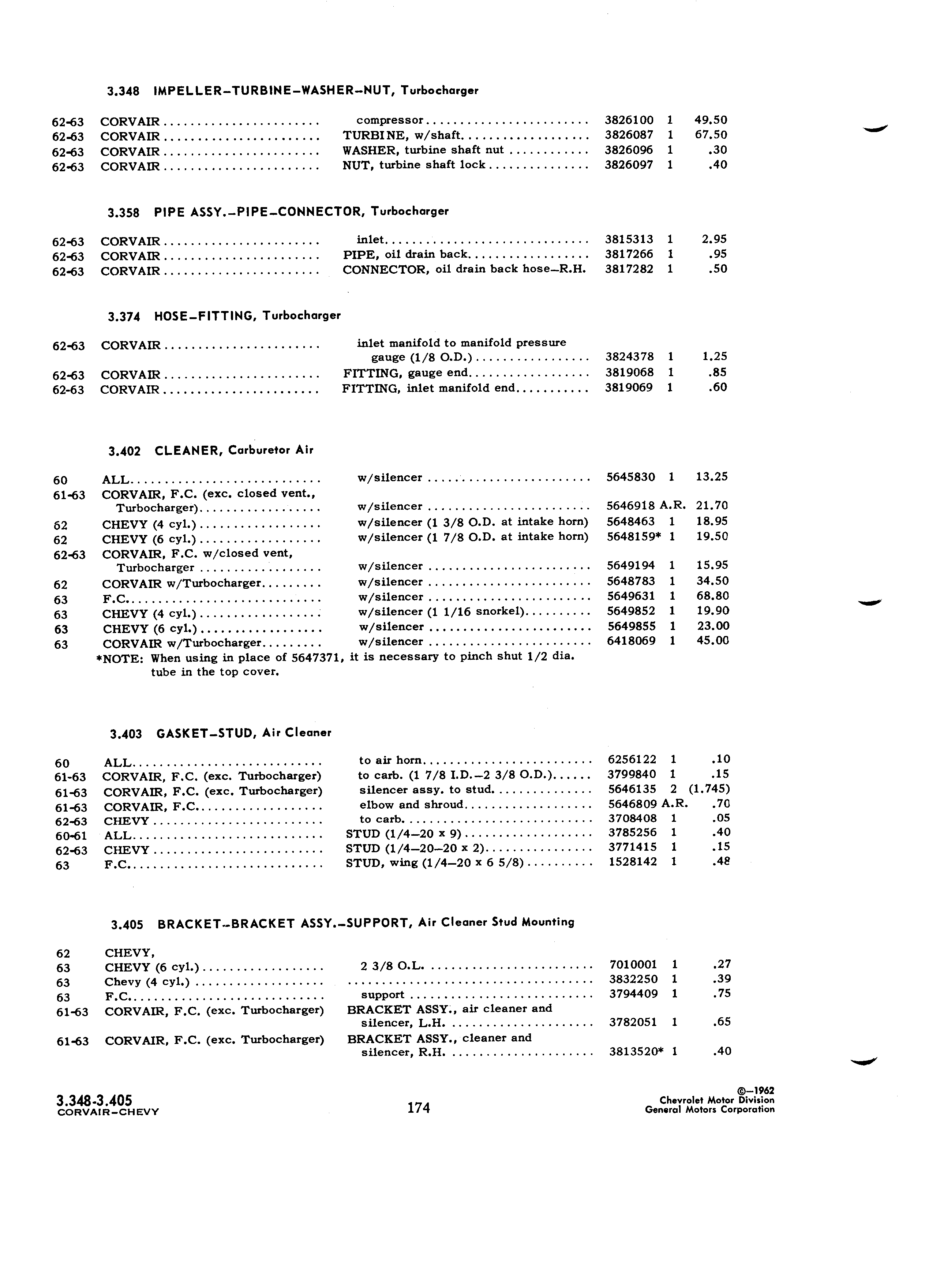 3.348 IMPELLER–TURBINE–WASHER–NUT, Turbocharger

| | | | | | |
|---|---|---|---|---|---|
| 62-63 | CORVAIR | compressor | 3826100 | 1 | 49.50 |
| 62-63 | CORVAIR | TURBINE, w/shaft | 3826087 | 1 | 67.50 |
| 62-63 | CORVAIR | WASHER, turbine shaft nut | 3826096 | 1 | .30 |
| 62-63 | CORVAIR | NUT, turbine shaft lock | 3826097 | 1 | .40 |

3.358 PIPE ASSY.–PIPE–CONNECTOR, Turbocharger

| | | | | | |
|---|---|---|---|---|---|
| 62-63 | CORVAIR | inlet | 3815313 | 1 | 2.95 |
| 62-63 | CORVAIR | PIPE, oil drain back | 3817266 | 1 | .95 |
| 62-63 | CORVAIR | CONNECTOR, oil drain back hose–R.H. | 3817282 | 1 | .50 |

3.374 HOSE–FITTING, Turbocharger

| | | | | | |
|---|---|---|---|---|---|
| 62-63 | CORVAIR | inlet manifold to manifold pressure gauge (1/8 O.D.) | 3824378 | 1 | 1.25 |
| 62-63 | CORVAIR | FITTING, gauge end | 3819068 | 1 | .85 |
| 62-63 | CORVAIR | FITTING, inlet manifold end | 3819069 | 1 | .60 |

3.402 CLEANER, Carburetor Air

| | | | | | |
|---|---|---|---|---|---|
| 60 | ALL | w/silencer | 5645830 | 1 | 13.25 |
| 61-63 | CORVAIR, F.C. (exc. closed vent., Turbocharger) | w/silencer | 5646918 | A.R. | 21.70 |
| 62 | CHEVY (4 cyl.) | w/silencer (1 3/8 O.D. at intake horn) | 5648463 | 1 | 18.95 |
| 62 | CHEVY (6 cyl.) | w/silencer (1 7/8 O.D. at intake horn) | 5648159* | 1 | 19.50 |
| 62-63 | CORVAIR, F.C. w/closed vent, Turbocharger | w/silencer | 5649194 | 1 | 15.95 |
| 62 | CORVAIR w/Turbocharger | w/silencer | 5648783 | 1 | 34.50 |
| 63 | F.C. | w/silencer | 5649631 | 1 | 68.80 |
| 63 | CHEVY (4 cyl.) | w/silencer (1 1/16 snorkel) | 5649852 | 1 | 19.90 |
| 63 | CHEVY (6 cyl.) | w/silencer | 5649855 | 1 | 23.00 |
| 63 | CORVAIR w/Turbocharger | w/silencer | 6418069 | 1 | 45.00 |

*NOTE: When using in place of 5647371, it is necessary to pinch shut 1/2 dia. tube in the top cover.

3.403 GASKET–STUD, Air Cleaner

| | | | | | |
|---|---|---|---|---|---|
| 60 | ALL | to air horn | 6256122 | 1 | .10 |
| 61-63 | CORVAIR, F.C. (exc. Turbocharger) | to carb. (1 7/8 I.D.–2 3/8 O.D.) | 3799840 | 1 | .15 |
| 61-63 | CORVAIR, F.C. (exc. Turbocharger) | silencer assy. to stud | 5646135 | 2 | (1.745) |
| 61-63 | CORVAIR, F.C. | elbow and shroud | 5646809 | A.R. | .70 |
| 62-63 | CHEVY | to carb. | 3708408 | 1 | .05 |
| 60-61 | ALL | STUD (1/4–20 x 9) | 3785256 | 1 | .40 |
| 62-63 | CHEVY | STUD (1/4–20–20 x 2) | 3771415 | 1 | .15 |
| 63 | F.C. | STUD, wing (1/4–20 x 6 5/8) | 1528142 | 1 | .48 |

3.405 BRACKET–BRACKET ASSY.–SUPPORT, Air Cleaner Stud Mounting

| | | | | | |
|---|---|---|---|---|---|
| 62 | CHEVY, | | | | |
| 63 | CHEVY (6 cyl.) | 2 3/8 O.L. | 7010001 | 1 | .27 |
| 63 | Chevy (4 cyl.) | | 3832250 | 1 | .39 |
| 63 | F.C. | support | 3794409 | 1 | .75 |
| 61-63 | CORVAIR, F.C. (exc. Turbocharger) | BRACKET ASSY., air cleaner and silencer, L.H. | 3782051 | 1 | .65 |
| 61-63 | CORVAIR, F.C. (exc. Turbocharger) | BRACKET ASSY., cleaner and silencer, R.H. | 3813520* | 1 | .40 |

3.348-3.405
CORVAIR–CHEVY

174

©–1962
Chevrolet Motor Division
General Motors Corporation